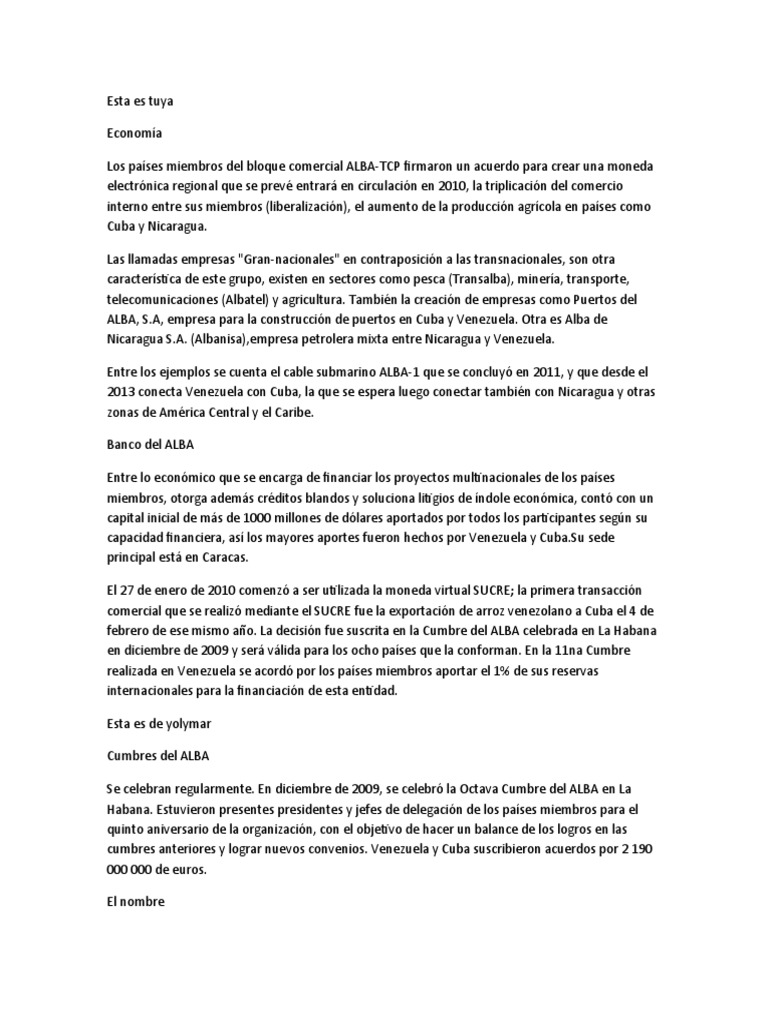 Esta es tuya

Economía

Los países miembros del bloque comercial ALBA-TCP firmaron un acuerdo para crear una moneda electrónica regional que se prevé entrará en circulación en 2010, la triplicación del comercio interno entre sus miembros (liberalización), el aumento de la producción agrícola en países como Cuba y Nicaragua.

Las llamadas empresas "Gran-nacionales" en contraposición a las transnacionales, son otra característica de este grupo, existen en sectores como pesca (Transalba), minería, transporte, telecomunicaciones (Albatel) y agricultura. También la creación de empresas como Puertos del ALBA, S.A, empresa para la construcción de puertos en Cuba y Venezuela. Otra es Alba de Nicaragua S.A. (Albanisa),empresa petrolera mixta entre Nicaragua y Venezuela.

Entre los ejemplos se cuenta el cable submarino ALBA-1 que se concluyó en 2011, y que desde el 2013 conecta Venezuela con Cuba, la que se espera luego conectar también con Nicaragua y otras zonas de América Central y el Caribe.

Banco del ALBA

Entre lo económico que se encarga de financiar los proyectos multinacionales de los países miembros, otorga además créditos blandos y soluciona litigios de índole económica, contó con un capital inicial de más de 1000 millones de dólares aportados por todos los participantes según su capacidad financiera, así los mayores aportes fueron hechos por Venezuela y Cuba.Su sede principal está en Caracas.

El 27 de enero de 2010 comenzó a ser utilizada la moneda virtual SUCRE; la primera transacción comercial que se realizó mediante el SUCRE fue la exportación de arroz venezolano a Cuba el 4 de febrero de ese mismo año. La decisión fue suscrita en la Cumbre del ALBA celebrada en La Habana en diciembre de 2009 y será válida para los ocho países que la conforman. En la 11na Cumbre realizada en Venezuela se acordó por los países miembros aportar el 1% de sus reservas internacionales para la financiación de esta entidad.

Esta es de yolymar

Cumbres del ALBA

Se celebran regularmente. En diciembre de 2009, se celebró la Octava Cumbre del ALBA en La Habana. Estuvieron presentes presidentes y jefes de delegación de los países miembros para el quinto aniversario de la organización, con el objetivo de hacer un balance de los logros en las cumbres anteriores y lograr nuevos convenios. Venezuela y Cuba suscribieron acuerdos por 2 190 000 000 de euros.

El nombre